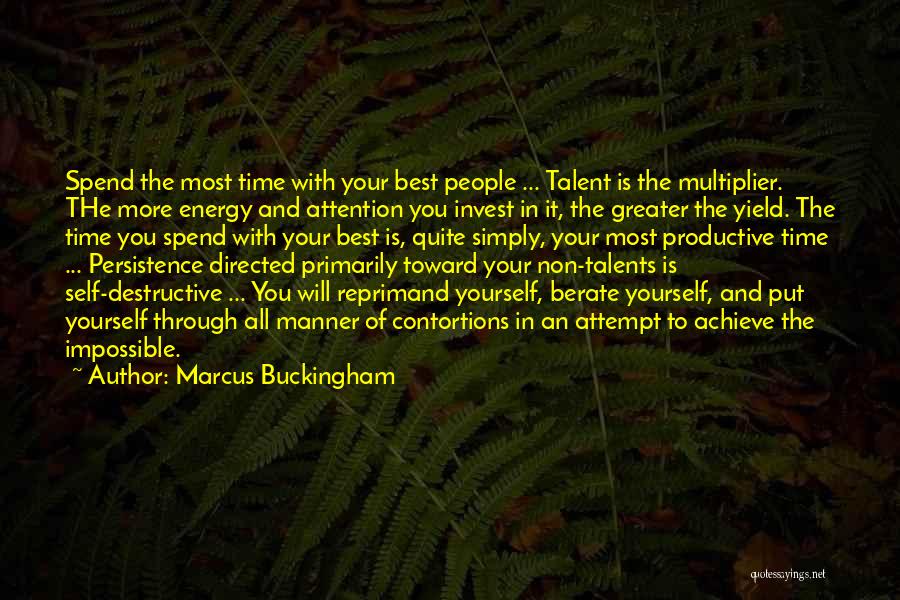 Spend the most time with your best people ... Talent is the multiplier. THe more energy and attention you invest in it, the greater the yield. The time you spend with your best is, quite simply, your most productive time ... Persistence directed primarily toward your non-talents is self-destructive ... You will reprimand yourself, berate yourself, and put yourself through all manner of contortions in an attempt to achieve the impossible.

~ Author: Marcus Buckingham

quotessayings.net